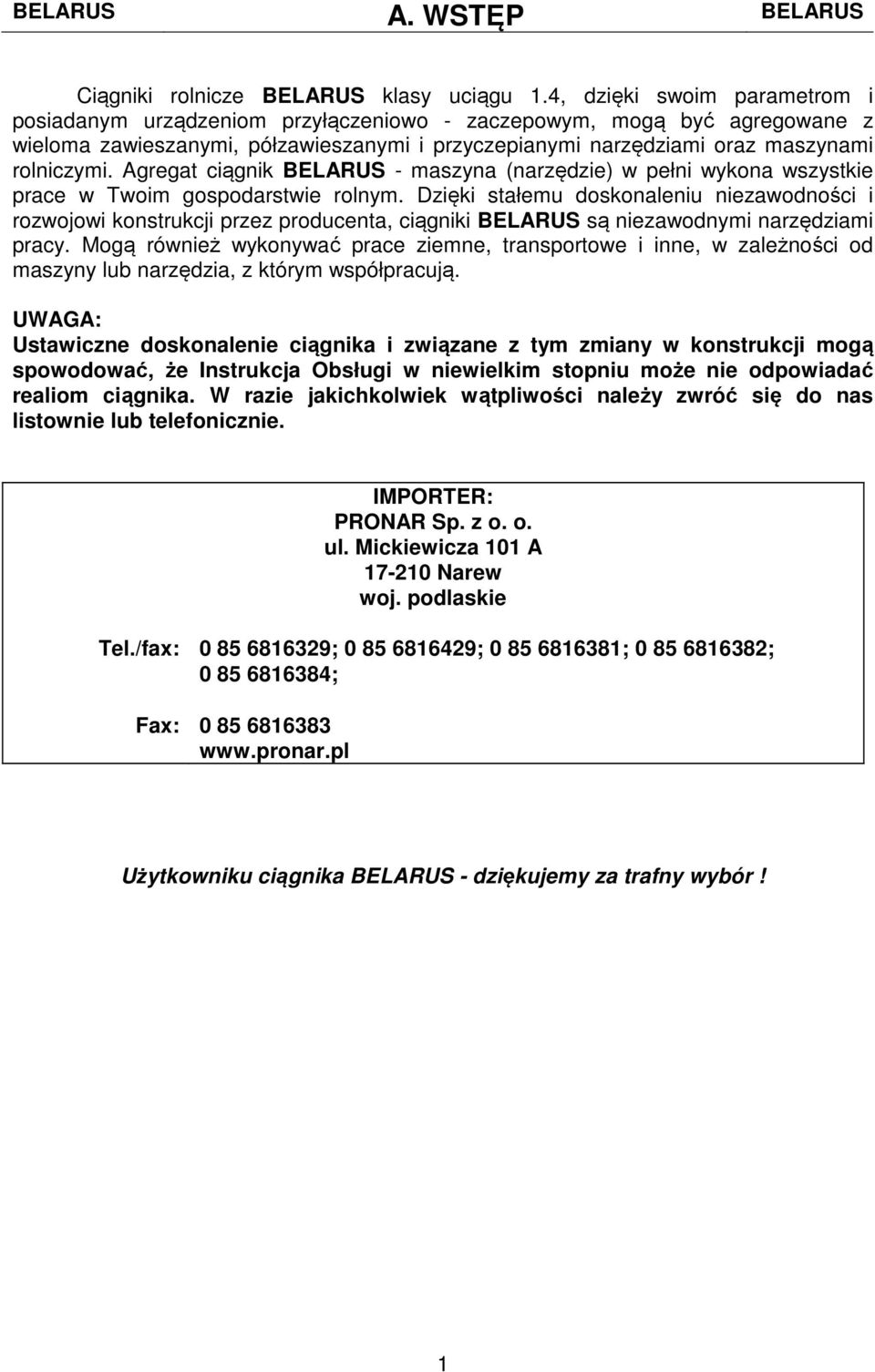 BELARUS A. WSTĘP BELARUS

Ciągniki rolnicze BELARUS klasy uciągu 1.4, dzięki swoim parametrom i posiadanym urządzeniom przyłączeniowo - zaczepowym, mogą być agregowane z wieloma zawieszanymi, półzawieszanymi i przyczepianymi narzędziami oraz maszynami rolniczymi. Agregat ciągnik BELARUS - maszyna (narzędzie) w pełni wykona wszystkie prace w Twoim gospodarstwie rolnym. Dzięki stałemu doskonaleniu niezawodności i rozwojowi konstrukcji przez producenta, ciągniki BELARUS są niezawodnymi narzędziami pracy. Mogą również wykonywać prace ziemne, transportowe i inne, w zależności od maszyny lub narzędzia, z którym współpracują.

UWAGA:
Ustawiczne doskonalenie ciągnika i związane z tym zmiany w konstrukcji mogą spowodować, że Instrukcja Obsługi w niewielkim stopniu może nie odpowiadać realiom ciągnika. W razie jakichkolwiek wątpliwości należy zwróć się do nas listownie lub telefonicznie.

IMPORTER:
PRONAR Sp. z o. o.
ul. Mickiewicza 101 A
17-210 Narew
woj. podlaskie

Tel./fax: 0 85 6816329; 0 85 6816429; 0 85 6816381; 0 85 6816382; 0 85 6816384;

Fax: 0 85 6816383
www.pronar.pl

Użytkowniku ciągnika BELARUS - dziękujemy za trafny wybór !

1